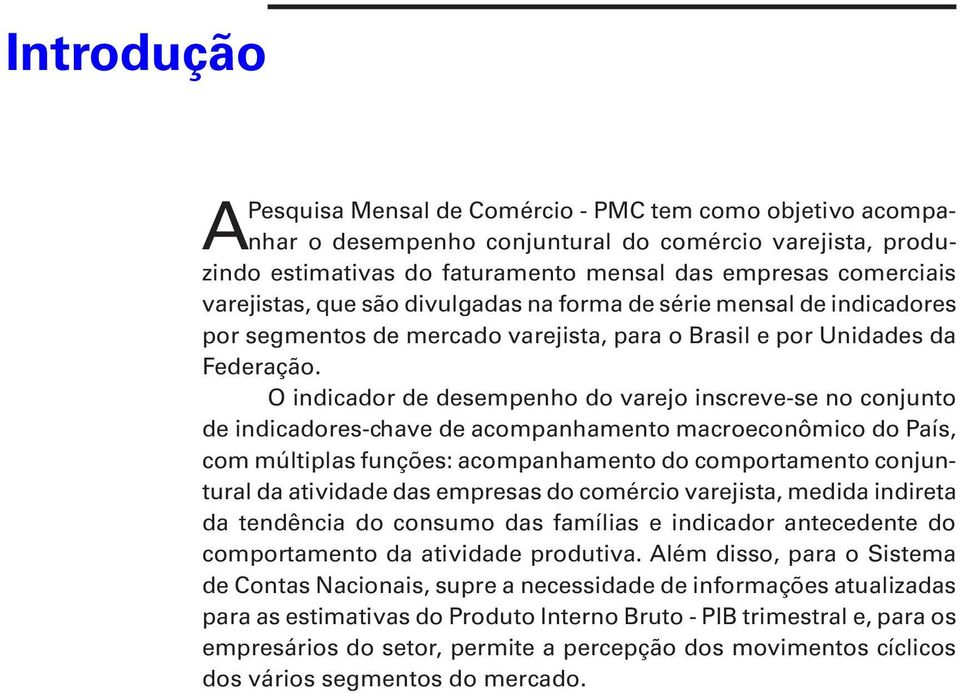 Introdução

A Pesquisa Mensal de Comércio - PMC tem como objetivo acompanhar o desempenho conjuntural do comércio varejista, produzindo estimativas do faturamento mensal das empresas comerciais varejistas, que são divulgadas na forma de série mensal de indicadores por segmentos de mercado varejista, para o Brasil e por Unidades da Federação.

O indicador de desempenho do varejo inscreve-se no conjunto de indicadores-chave de acompanhamento macroeconômico do País, com múltiplas funções: acompanhamento do comportamento conjuntural da atividade das empresas do comércio varejista, medida indireta da tendência do consumo das famílias e indicador antecedente do comportamento da atividade produtiva. Além disso, para o Sistema de Contas Nacionais, supre a necessidade de informações atualizadas para as estimativas do Produto Interno Bruto - PIB trimestral e, para os empresários do setor, permite a percepção dos movimentos cíclicos dos vários segmentos do mercado.